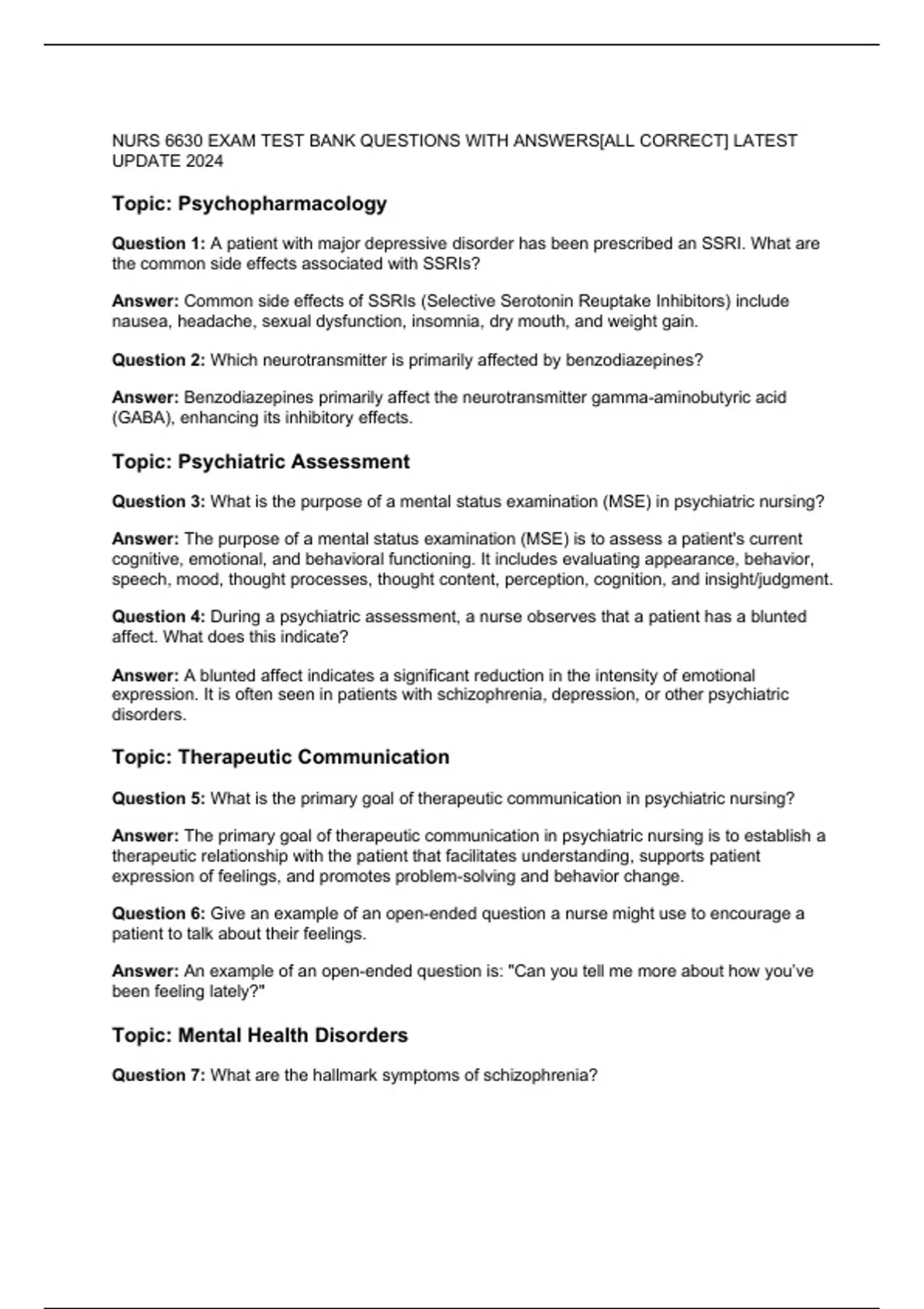 NURS 6630 EXAM TEST BANK QUESTIONS WITH ANSWERS[ALL CORRECT] LATEST UPDATE 2024

Topic: Psychopharmacology

Question 1: A patient with major depressive disorder has been prescribed an SSRI. What are the common side effects associated with SSRIs?

Answer: Common side effects of SSRIs (Selective Serotonin Reuptake Inhibitors) include nausea, headache, sexual dysfunction, insomnia, dry mouth, and weight gain.

Question 2: Which neurotransmitter is primarily affected by benzodiazepines?

Answer: Benzodiazepines primarily affect the neurotransmitter gamma-aminobutyric acid (GABA), enhancing its inhibitory effects.

Topic: Psychiatric Assessment

Question 3: What is the purpose of a mental status examination (MSE) in psychiatric nursing?

Answer: The purpose of a mental status examination (MSE) is to assess a patient's current cognitive, emotional, and behavioral functioning. It includes evaluating appearance, behavior, speech, mood, thought processes, thought content, perception, cognition, and insight/judgment.

Question 4: During a psychiatric assessment, a nurse observes that a patient has a blunted affect. What does this indicate?

Answer: A blunted affect indicates a significant reduction in the intensity of emotional expression. It is often seen in patients with schizophrenia, depression, or other psychiatric disorders.

Topic: Therapeutic Communication

Question 5: What is the primary goal of therapeutic communication in psychiatric nursing?

Answer: The primary goal of therapeutic communication in psychiatric nursing is to establish a therapeutic relationship with the patient that facilitates understanding, supports patient expression of feelings, and promotes problem-solving and behavior change.

Question 6: Give an example of an open-ended question a nurse might use to encourage a patient to talk about their feelings.

Answer: An example of an open-ended question is: "Can you tell me more about how you've been feeling lately?"

Topic: Mental Health Disorders

Question 7: What are the hallmark symptoms of schizophrenia?